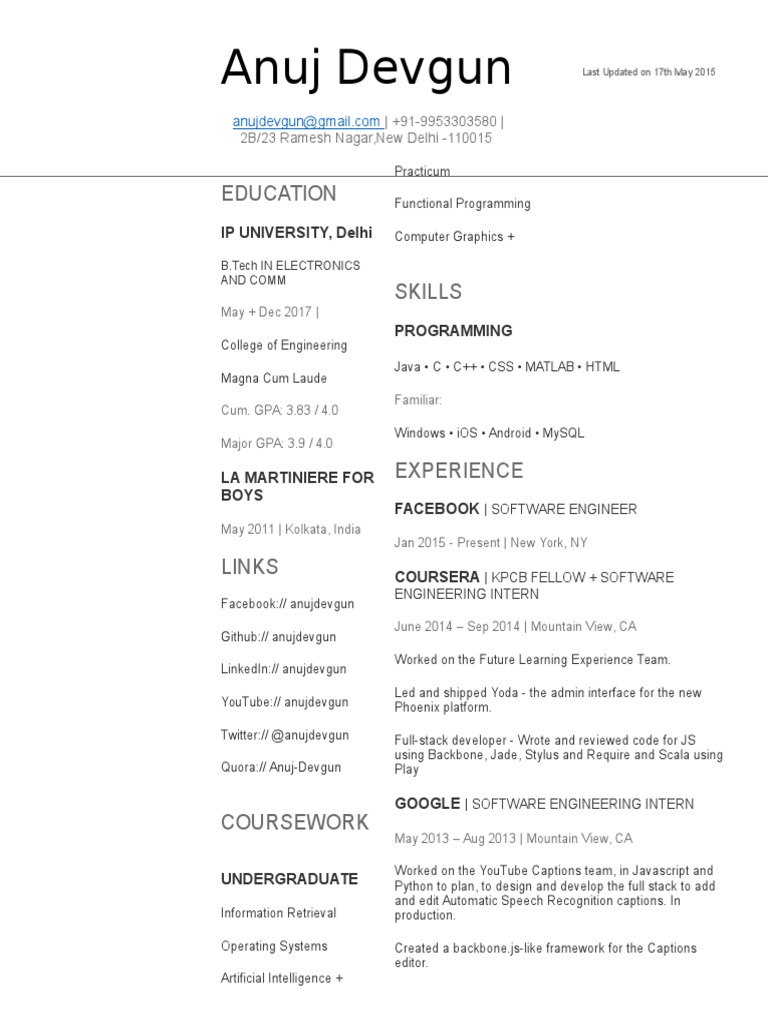 Anuj Devgun

Last Updated on 17th May 2015

anujdevgun@gmail.com | +91-9953303580 | 2B/23 Ramesh Nagar,New Delhi -110015

EDUCATION

IP UNIVERSITY, Delhi

B.Tech IN ELECTRONICS AND COMM

May + Dec 2017 |

College of Engineering

Magna Cum Laude

Cum. GPA: 3.83 / 4.0

Major GPA: 3.9 / 4.0

LA MARTINIERE FOR BOYS

May 2011 | Kolkata, India

LINKS

Facebook:// anujdevgun

Github:// anujdevgun

LinkedIn:// anujdevgun

YouTube:// anujdevgun

Twitter:// @anujdevgun

Quora:// Anuj-Devgun

COURSEWORK

UNDERGRADUATE

Information Retrieval

Operating Systems

Artificial Intelligence +

Practicum

Functional Programming

Computer Graphics +

SKILLS

PROGRAMMING

Java • C • C++ • CSS • MATLAB • HTML

Familiar:

Windows • iOS • Android • MySQL

EXPERIENCE

FACEBOOK | SOFTWARE ENGINEER

Jan 2015 - Present | New York, NY

COURSERA | KPCB FELLOW + SOFTWARE ENGINEERING INTERN

June 2014 – Sep 2014 | Mountain View, CA

Worked on the Future Learning Experience Team.

Led and shipped Yoda - the admin interface for the new Phoenix platform.

Full-stack developer - Wrote and reviewed code for JS using Backbone, Jade, Stylus and Require and Scala using Play

GOOGLE | SOFTWARE ENGINEERING INTERN

May 2013 – Aug 2013 | Mountain View, CA

Worked on the YouTube Captions team, in Javascript and Python to plan, to design and develop the full stack to add and edit Automatic Speech Recognition captions. In production.

Created a backbone.js-like framework for the Captions editor.